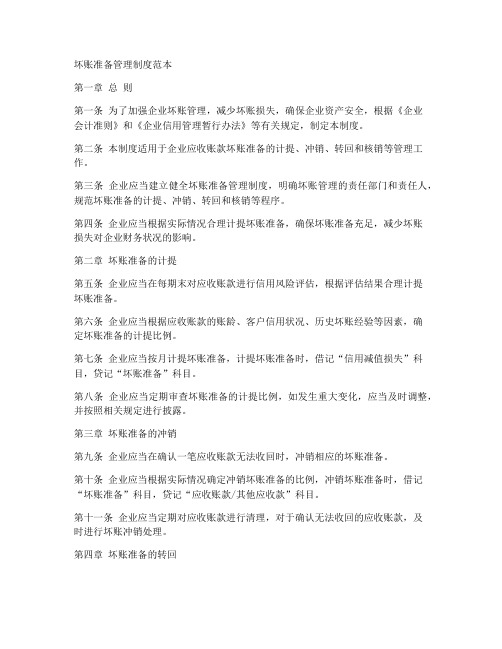 坏账准备管理制度范本

第一章 总 则

第一条 为了加强企业坏账管理，减少坏账损失，确保企业资产安全，根据《企业会计准则》和《企业信用管理暂行办法》等有关规定，制定本制度。

第二条 本制度适用于企业应收账款坏账准备的计提、冲销、转回和核销等管理工作。

第三条 企业应当建立健全坏账准备管理制度，明确坏账管理的责任部门和责任人，规范坏账准备的计提、冲销、转回和核销等程序。

第四条 企业应当根据实际情况合理计提坏账准备，确保坏账准备充足，减少坏账损失对企业财务状况的影响。

第二章 坏账准备的计提

第五条 企业应当在每期末对应收账款进行信用风险评估，根据评估结果合理计提坏账准备。

第六条 企业应当根据应收账款的账龄、客户信用状况、历史坏账经验等因素，确定坏账准备的计提比例。

第七条 企业应当按月计提坏账准备，计提坏账准备时，借记“信用减值损失”科目，贷记“坏账准备”科目。

第八条 企业应当定期审查坏账准备的计提比例，如发生重大变化，应当及时调整，并按照相关规定进行披露。

第三章 坏账准备的冲销

第九条 企业应当在确认一笔应收账款无法收回时，冲销相应的坏账准备。

第十条 企业应当根据实际情况确定冲销坏账准备的比例，冲销坏账准备时，借记“坏账准备”科目，贷记“应收账款/其他应收款”科目。

第十一条 企业应当定期对应收账款进行清理，对于确认无法收回的应收账款，及时进行坏账冲销处理。

第四章 坏账准备的转回